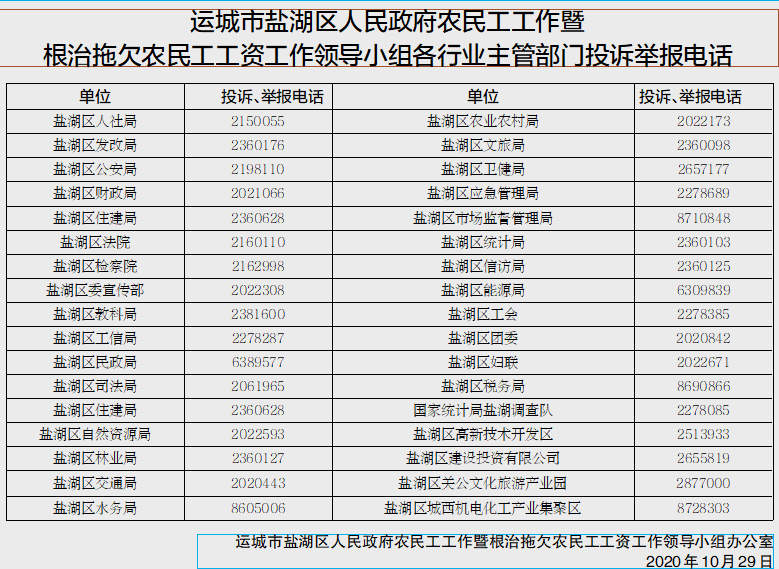 运城市盐湖区人民政府农民工工作暨
根治拖欠农民工工资工作领导小组各行业主管部门投诉举报电话

| 单位 | 投诉、举报电话 | 单位 | 投诉、举报电话 |
|---|---|---|---|
| 盐湖区人社局 | 2150055 | 盐湖区农业农村局 | 2022173 |
| 盐湖区发改局 | 2360176 | 盐湖区文旅局 | 2360098 |
| 盐湖区公安局 | 2198110 | 盐湖区卫健局 | 2657177 |
| 盐湖区财政局 | 2021066 | 盐湖区应急管理局 | 2278689 |
| 盐湖区住建局 | 2360628 | 盐湖区市场监督管理局 | 8710848 |
| 盐湖区法院 | 2160110 | 盐湖区统计局 | 2360103 |
| 盐湖区检察院 | 2162998 | 盐湖区信访局 | 2360125 |
| 盐湖区委宣传部 | 2022308 | 盐湖区能源局 | 6309839 |
| 盐湖区教科局 | 2381600 | 盐湖区工会 | 2278385 |
| 盐湖区工信局 | 2278287 | 盐湖区团委 | 2020842 |
| 盐湖区民政局 | 6389577 | 盐湖区妇联 | 2022671 |
| 盐湖区司法局 | 2061965 | 盐湖区税务局 | 8690866 |
| 盐湖区住建局 | 2360628 | 国家统计局盐湖调查队 | 2278085 |
| 盐湖区自然资源局 | 2022593 | 盐湖区高新技术开发区 | 2513933 |
| 盐湖区林业局 | 2360127 | 盐湖区建设投资有限公司 | 2655819 |
| 盐湖区交通局 | 2020443 | 盐湖区关公文化旅游产业园 | 2877000 |
| 盐湖区水务局 | 8605006 | 盐湖区城西机电化工产业集聚区 | 8728303 |

运城市盐湖区人民政府农民工工作暨根治拖欠农民工工资工作领导小组办公室
2020年10月29日